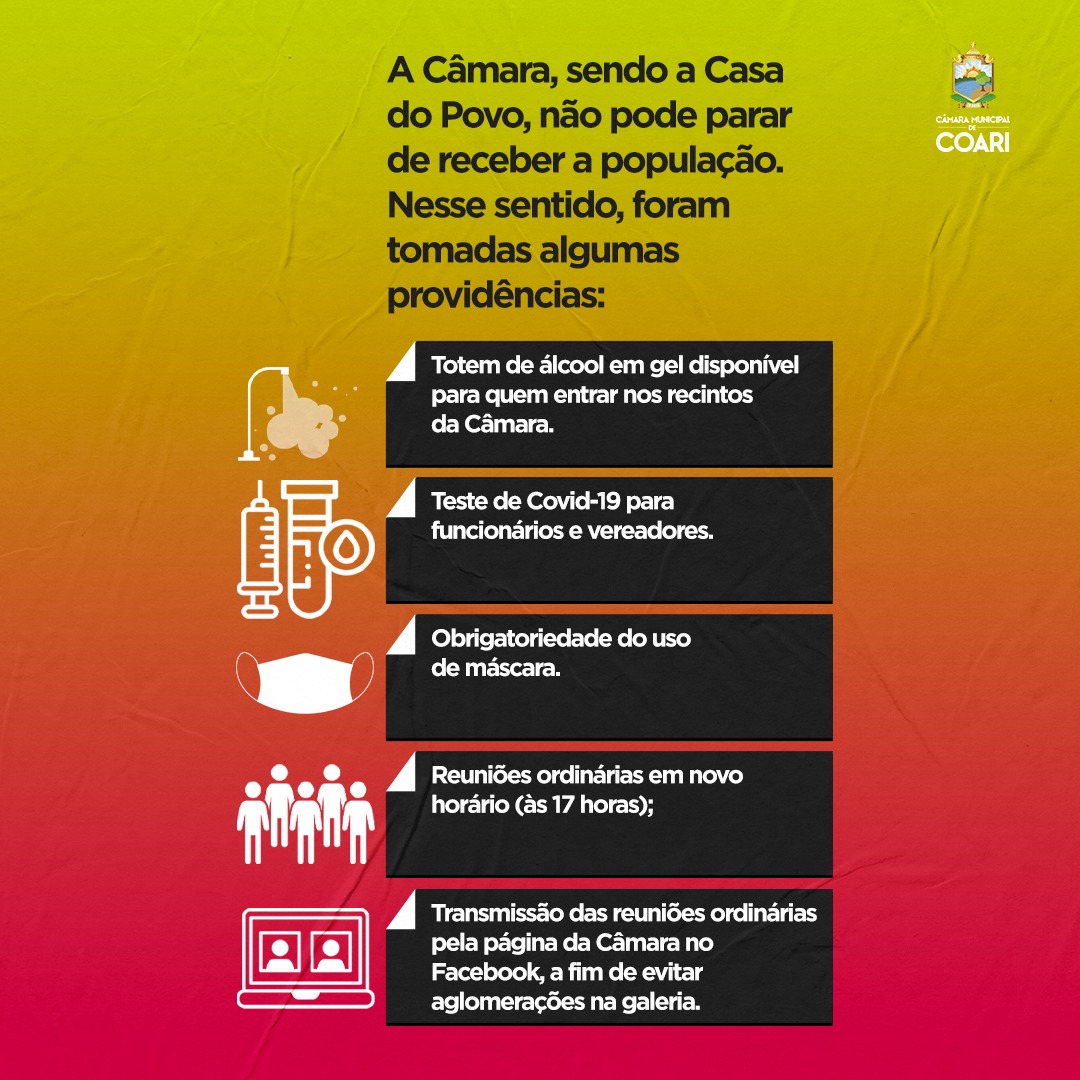 A Câmara, sendo a Casa do Povo, não pode parar de receber a população. Nesse sentido, foram tomadas algumas providências:

CÂMARA MUNICIPAL DE COARI

Totem de álcool em gel disponível para quem entrar nos recintos da Câmara.

Teste de Covid-19 para funcionários e vereadores.

Obrigatoriedade do uso de máscara.

Reuniões ordinárias em novo horário (às 17 horas);

Transmissão das reuniões ordinárias pela página da Câmara no Facebook, a fim de evitar aglomerações na galeria.